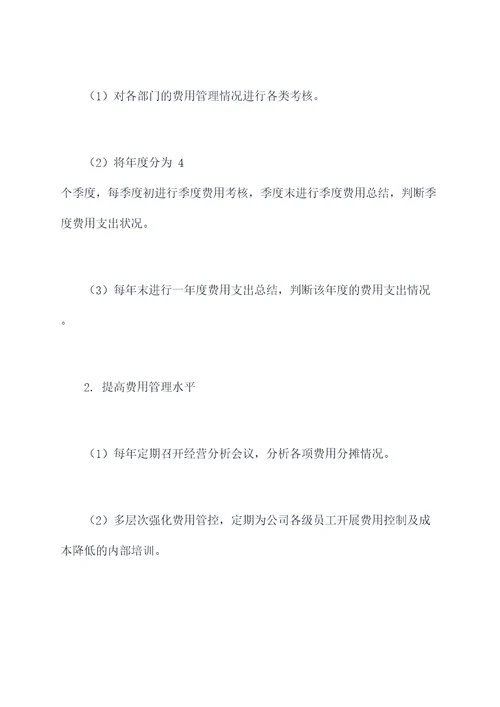 （1）对各部门的费用管理情况进行各类考核。

（2）将年度分为 4 个季度，每季度初进行季度费用考核，季度末进行季度费用总结，判断季度费用支出状况。

（3）每年末进行一年度费用支出总结，判断该年度的费用支出情况。

2. 提高费用管理水平

（1）每年定期召开经营分析会议，分析各项费用分摊情况。

（2）多层次强化费用管控，定期为公司各级员工开展费用控制及成本降低的内部培训。